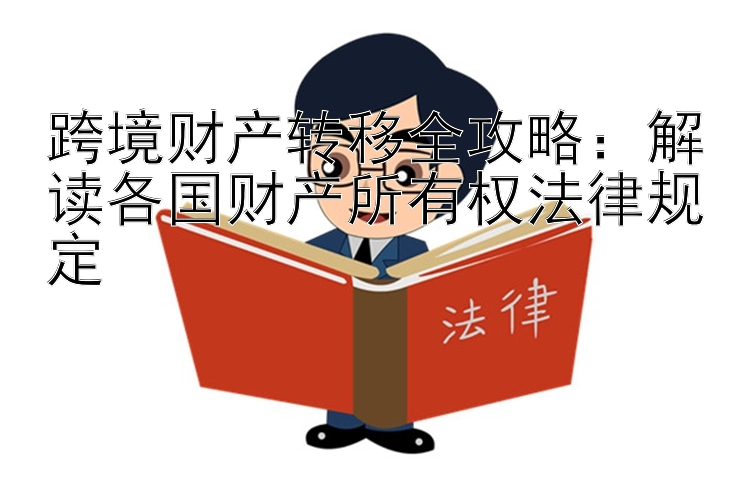 跨境财产转移全攻略：解读各国财产所有权法律规定

法律